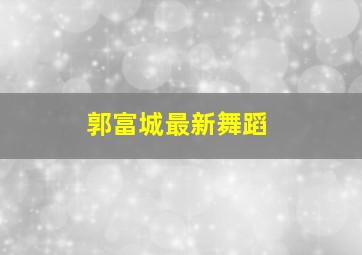 郭富城最新舞蹈